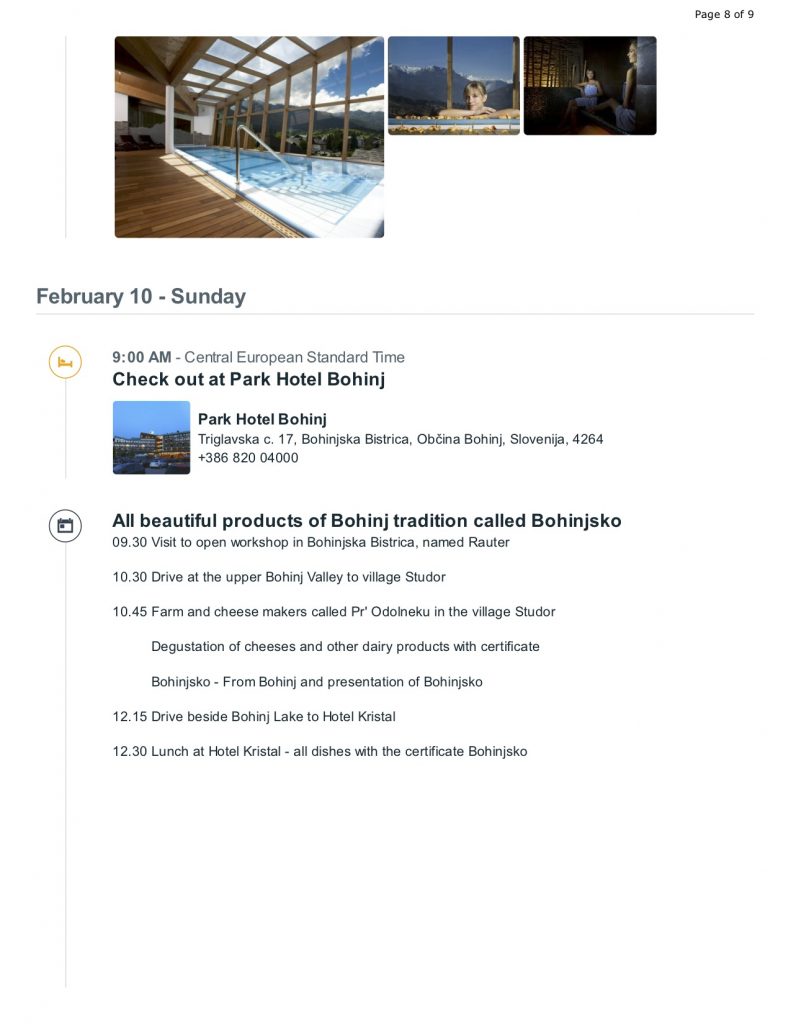 Page 8 of 9

February 10 - Sunday

9:00 AM - Central European Standard Time
Check out at Park Hotel Bohinj

Park Hotel Bohinj
Triglavska c. 17, Bohinjska Bistrica, Občina Bohinj, Slovenija, 4264
+386 820 04000

All beautiful products of Bohinj tradition called Bohinjsko
09.30 Visit to open workshop in Bohinjska Bistrica, named Rauter

10.30 Drive at the upper Bohinj Valley to village Studor

10.45 Farm and cheese makers called Pr' Odolneku in the village Studor

Degustation of cheeses and other dairy products with certificate

Bohinjsko - From Bohinj and presentation of Bohinjsko

12.15 Drive beside Bohinj Lake to Hotel Kristal

12.30 Lunch at Hotel Kristal - all dishes with the certificate Bohinjsko